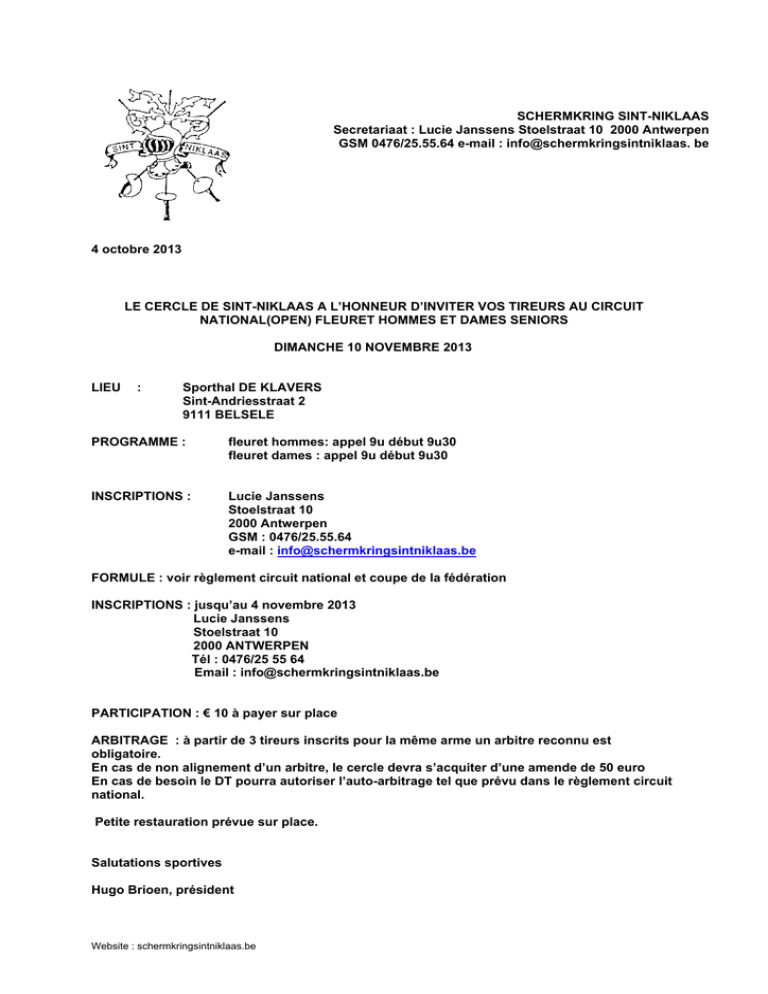 SINT NIKLAAS

SCHERMKRING SINT-NIKLAAS
Secretariaat : Lucie Janssens Stoelstraat 10 2000 Antwerpen
GSM 0476/25.55.64 e-mail : info@schermkringsintniklaas. be

4 octobre 2013

LE CERCLE DE SINT-NIKLAAS A L'HONNEUR D'INVITER VOS TIREURS AU CIRCUIT NATIONAL(OPEN) FLEURET HOMMES ET DAMES SENIORS

DIMANCHE 10 NOVEMBRE 2013

LIEU : Sporthal DE KLAVERS
Sint-Andriesstraat 2
9111 BELSELE

PROGRAMME : fleuret hommes: appel 9u début 9u30
fleuret dames : appel 9u début 9u30

INSCRIPTIONS : Lucie Janssens
Stoelstraat 10
2000 Antwerpen
GSM : 0476/25.55.64
e-mail : info@schermkringsintniklaas.be

FORMULE : voir règlement circuit national et coupe de la fédération

INSCRIPTIONS : jusqu'au 4 novembre 2013
Lucie Janssens
Stoelstraat 10
2000 ANTWERPEN
Tél : 0476/25 55 64
Email : info@schermkringsintniklaas.be

PARTICIPATION : € 10 à payer sur place

ARBITRAGE : à partir de 3 tireurs inscrits pour la même arme un arbitre reconnu est obligatoire.
En cas de non alignement d'un arbitre, le cercle devra s'acquiter d'une amende de 50 euro
En cas de besoin le DT pourra autoriser l'auto-arbitrage tel que prévu dans le règlement circuit national.

Petite restauration prévue sur place.

Salutations sportives

Hugo Brioen, président

Website : schermkringsintniklaas.be